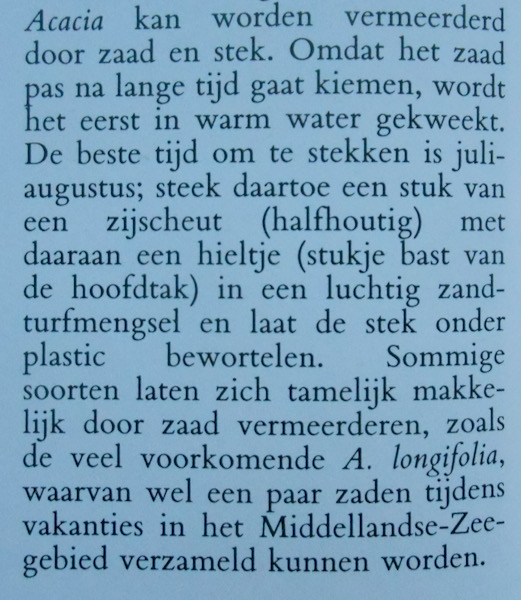 Acacia kan worden vermeerderd door zaad en stek. Omdat het zaad pas na lange tijd gaat kiemen, wordt het eerst in warm water gekweekt. De beste tijd om te stekken is juli-augustus; steek daartoe een stuk van een zijscheut (halfhoutig) met daaraan een hieltje (stukje bast van de hoofdtak) in een luchtig zand-turfmengsel en laat de stek onder plastic bewortelen. Sommige soorten laten zich tamelijk makkelijk door zaad vermeerderen, zoals de veel voorkomende A. longifolia, waarvan wel een paar zaden tijdens vakanties in het Middellandse-Zeegebied verzameld kunnen worden.